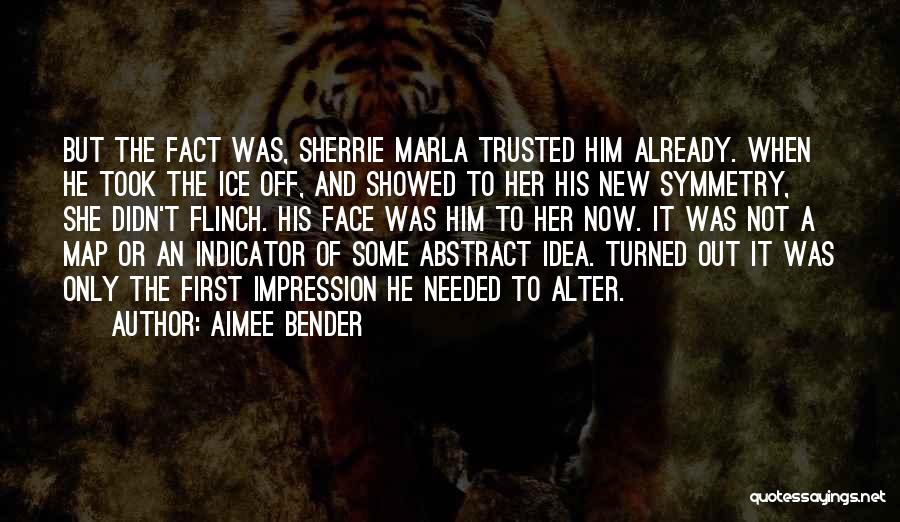 BUT THE FACT WAS, SHERRIE MARLA TRUSTED HIM ALREADY. WHEN HE TOOK THE ICE OFF, AND SHOWED TO HER HIS NEW SYMMETRY, SHE DIDN'T FLINCH. HIS FACE WAS HIM TO HER NOW. IT WAS NOT A MAP OR AN INDICATOR OF SOME ABSTRACT IDEA. TURNED OUT IT WAS ONLY THE FIRST IMPRESSION HE NEEDED TO ALTER.

AUTHOR: AIMEE BENDER

quotessayings.net